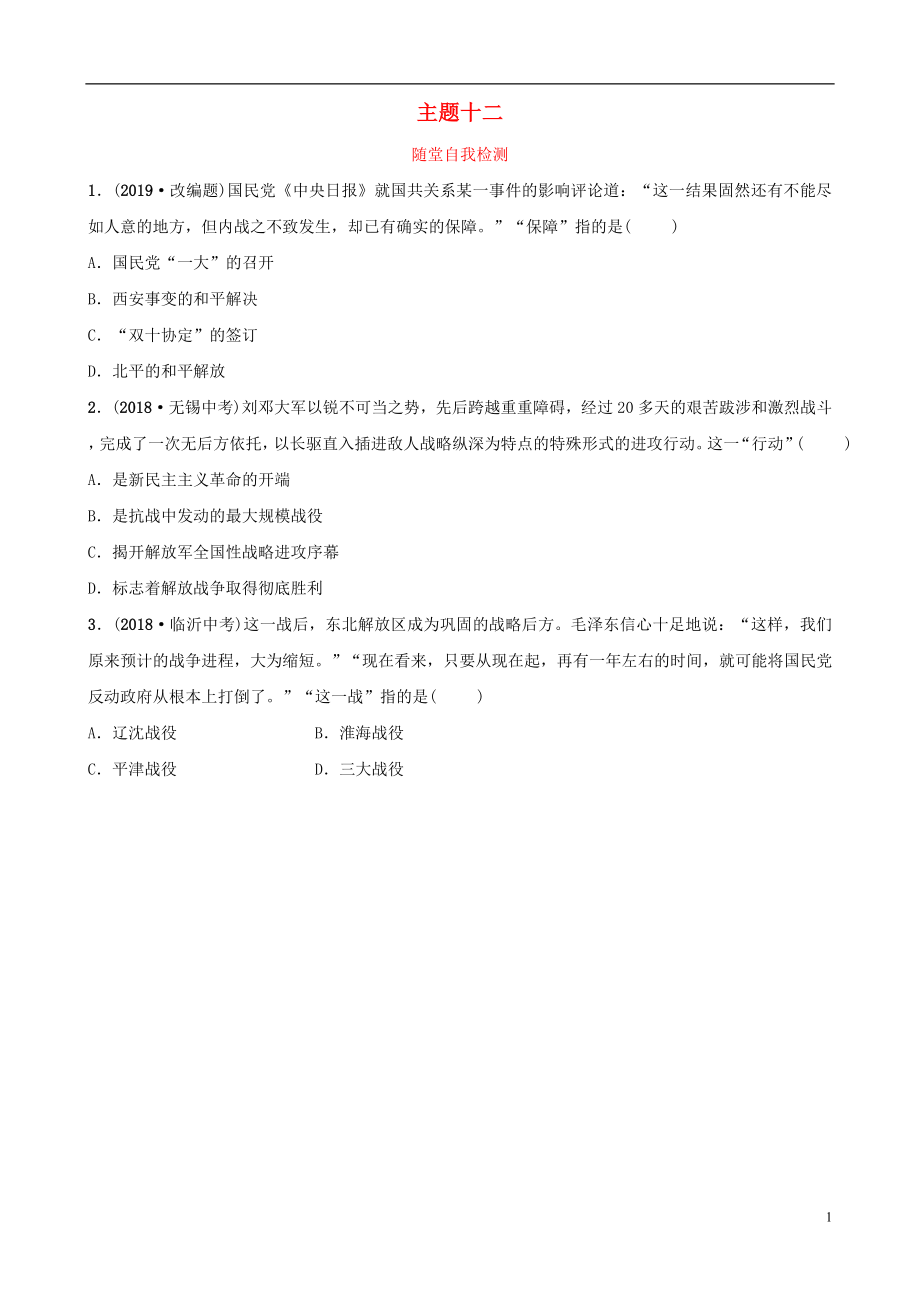 主题十二

随堂自我检测

1．(2019·改编题)国民党《中央日报》就国共关系某一事件的影响评论道：“这一结果固然还有不能尽如人意的地方，但内战之不致发生，却已有确实的保障。”“保障”指的是(　　)

A．国民党“一大”的召开

B．西安事变的和平解决

C．“双十协定”的签订

D．北平的和平解放

2．(2018·无锡中考)刘邓大军以锐不可当之势，先后跨越重重障碍，经过20多天的艰苦跋涉和激烈战斗，完成了一次无后方依托，以长驱直入插进敌人战略纵深为特点的特殊形式的进攻行动。这一“行动”(　　)

A．是新民主主义革命的开端

B．是抗战中发动的最大规模战役

C．揭开解放军全国性战略进攻序幕

D．标志着解放战争取得彻底胜利

3．(2018·临沂中考)这一战后，东北解放区成为巩固的战略后方。毛泽东信心十足地说：“这样，我们原来预计的战争进程，大为缩短。”“现在看来，只要从现在起，再有一年左右的时间，就可能将国民党反动政府从根本上打倒了。”“这一战”指的是(　　)

A．辽沈战役　　B．淮海战役

C．平津战役　　D．三大战役

1